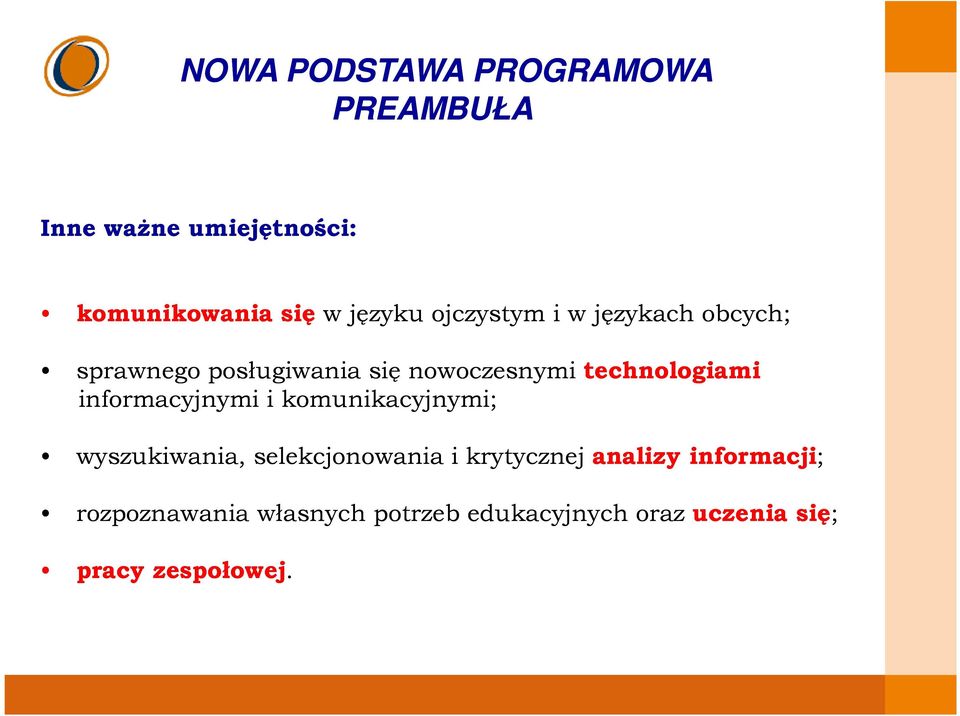 NOWA PODSTAWA PROGRAMOWA
PREAMBUŁA

Inne ważne umiejętności:

• komunikowania się w języku ojczystym i w językach obcych;

• sprawnego posługiwania się nowoczesnymi technologiami informacyjnymi i komunikacyjnymi;

• wyszukiwania, selekcjonowania i krytycznej analizy informacji;

• rozpoznawania własnych potrzeb edukacyjnych oraz uczenia się;

• pracy zespołowej.